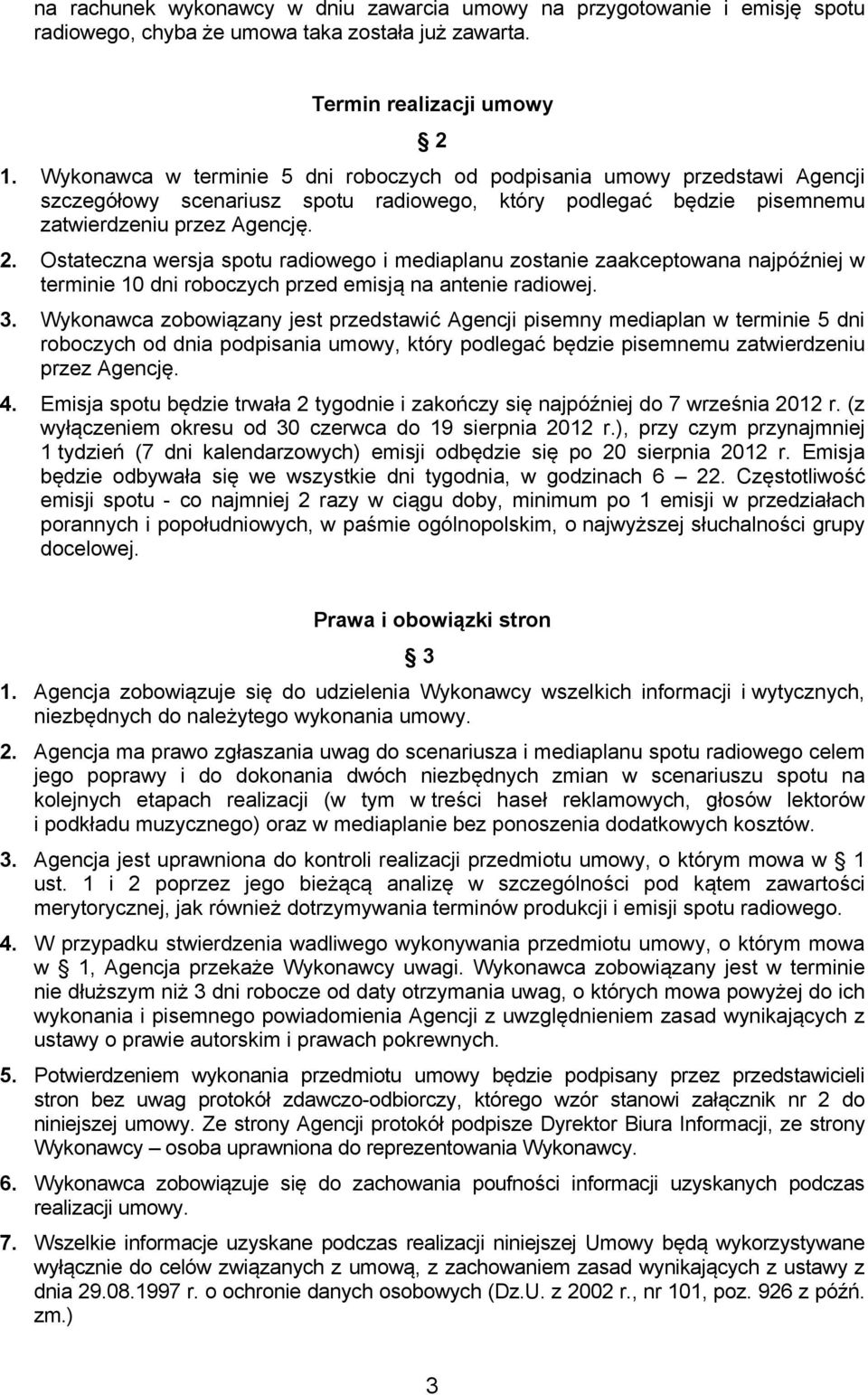 na rachunek wykonawcy w dniu zawarcia umowy na przygotowanie i emisję spotu radiowego, chyba że umowa taka została już zawarta.

Termin realizacji umowy

2

1. Wykonawca w terminie 5 dni roboczych od podpisania umowy przedstawi Agencji szczegółowy scenariusz spotu radiowego, który podlegać będzie pisemnemu zatwierdzeniu przez Agencję.

2. Ostateczna wersja spotu radiowego i mediaplanu zostanie zaakceptowana najpóźniej w terminie 10 dni roboczych przed emisją na antenie radiowej.

3. Wykonawca zobowiązany jest przedstawić Agencji pisemny mediaplan w terminie 5 dni roboczych od dnia podpisania umowy, który podlegać będzie pisemnemu zatwierdzeniu przez Agencję.

4. Emisja spotu będzie trwała 2 tygodnie i zakończy się najpóźniej do 7 września 2012 r. (z wyłączeniem okresu od 30 czerwca do 19 sierpnia 2012 r.), przy czym przynajmniej 1 tydzień (7 dni kalendarzowych) emisji odbędzie się po 20 sierpnia 2012 r. Emisja będzie odbywała się we wszystkie dni tygodnia, w godzinach 6 22. Częstotliwość emisji spotu - co najmniej 2 razy w ciągu doby, minimum po 1 emisji w przedziałach porannych i popołudniowych, w paśmie ogólnopolskim, o najwyższej słuchalności grupy docelowej.

Prawa i obowiązki stron

3

1. Agencja zobowiązuje się do udzielenia Wykonawcy wszelkich informacji i wytycznych, niezbędnych do należytego wykonania umowy.

2. Agencja ma prawo zgłaszania uwag do scenariusza i mediaplanu spotu radiowego celem jego poprawy i do dokonania dwóch niezbędnych zmian w scenariuszu spotu na kolejnych etapach realizacji (w tym w treści haseł reklamowych, głosów lektorów i podkładu muzycznego) oraz w mediaplanie bez ponoszenia dodatkowych kosztów.

3. Agencja jest uprawniona do kontroli realizacji przedmiotu umowy, o którym mowa w 1 ust. 1 i 2 poprzez jego bieżącą analizę w szczególności pod kątem zawartości merytorycznej, jak również dotrzymywania terminów produkcji i emisji spotu radiowego.

4. W przypadku stwierdzenia wadliwego wykonywania przedmiotu umowy, o którym mowa w 1, Agencja przekaże Wykonawcy uwagi. Wykonawca zobowiązany jest w terminie nie dłuższym niż 3 dni robocze od daty otrzymania uwag, o których mowa powyżej do ich wykonania i pisemnego powiadomienia Agencji z uwzględnieniem zasad wynikających z ustawy o prawie autorskim i prawach pokrewnych.

5. Potwierdzeniem wykonania przedmiotu umowy będzie podpisany przez przedstawicieli stron bez uwag protokół zdawczo-odbiorczy, którego wzór stanowi załącznik nr 2 do niniejszej umowy. Ze strony Agencji protokół podpisze Dyrektor Biura Informacji, ze strony Wykonawcy – osoba uprawniona do reprezentowania Wykonawcy.

6. Wykonawca zobowiązuje się do zachowania poufności informacji uzyskanych podczas realizacji umowy.

7. Wszelkie informacje uzyskane podczas realizacji niniejszej Umowy będą wykorzystywane wyłącznie do celów związanych z umową, z zachowaniem zasad wynikających z ustawy z dnia 29.08.1997 r. o ochronie danych osobowych (Dz.U. z 2002 r., nr 101, poz. 926 z późń. zm.)

3